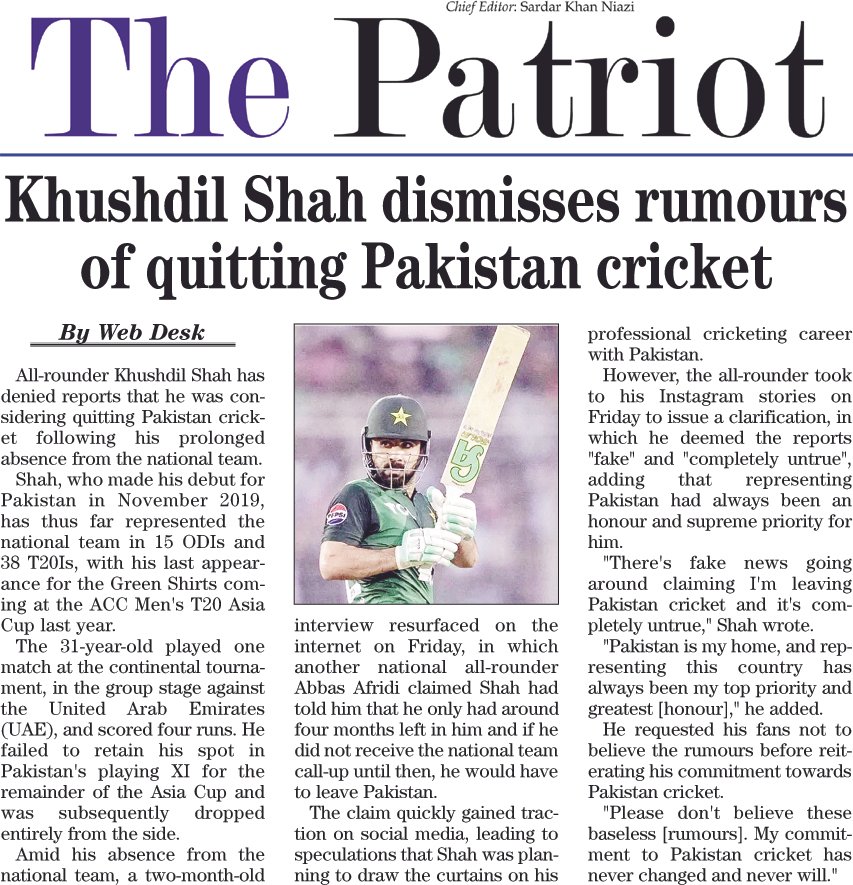 Chief Editor: Sardar Khan Niazi

The Patriot

Khushdil Shah dismisses rumours of quitting Pakistan cricket

By Web Desk

All-rounder Khushdil Shah has denied reports that he was considering quitting Pakistan cricket following his prolonged absence from the national team.

Shah, who made his debut for Pakistan in November 2019, has thus far represented the national team in 15 ODIs and 38 T20Is, with his last appearance for the Green Shirts coming at the ACC Men's T20 Asia Cup last year.

The 31-year-old played one match at the continental tournament, in the group stage against the United Arab Emirates (UAE), and scored four runs. He failed to retain his spot in Pakistan's playing XI for the remainder of the Asia Cup and was subsequently dropped entirely from the side.

Amid his absence from the national team, a two-month-old interview resurfaced on the internet on Friday, in which another national all-rounder Abbas Afridi claimed Shah had told him that he only had around four months left in him and if he did not receive the national team call-up until then, he would have to leave Pakistan.

The claim quickly gained traction on social media, leading to speculations that Shah was planning to draw the curtains on his professional cricketing career with Pakistan.

However, the all-rounder took to his Instagram stories on Friday to issue a clarification, in which he deemed the reports "fake" and "completely untrue", adding that representing Pakistan had always been an honour and supreme priority for him.

"There's fake news going around claiming I'm leaving Pakistan cricket and it's completely untrue," Shah wrote.

"Pakistan is my home, and representing this country has always been my top priority and greatest [honour]," he added.

He requested his fans not to believe the rumours before reiterating his commitment towards Pakistan cricket.

"Please don't believe these baseless [rumours]. My commitment to Pakistan cricket has never changed and never will."